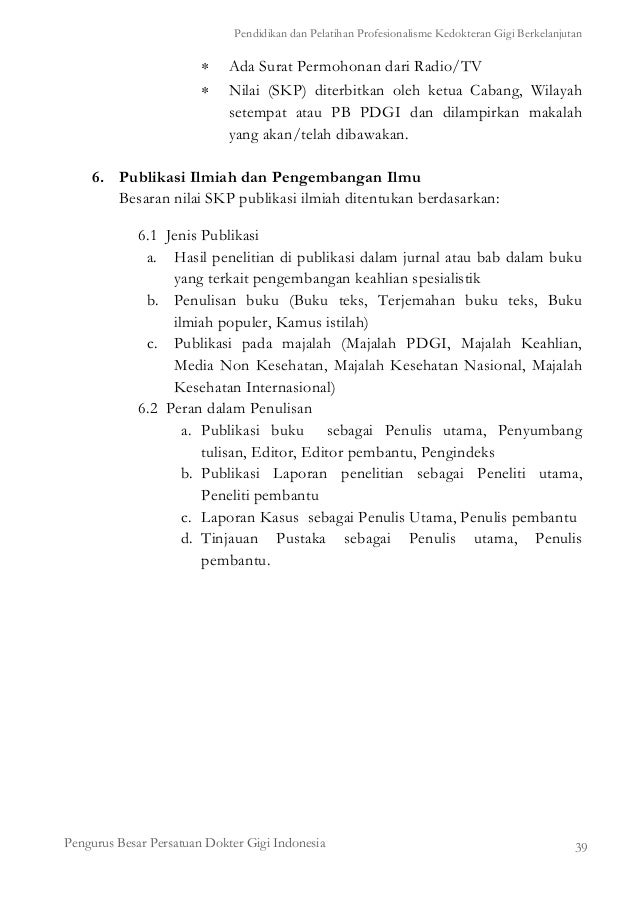 Pendidikan dan Pelatihan Profesionalisme Kedokteran Gigi Berkelanjutan

∗ Ada Surat Permohonan dari Radio/TV
∗ Nilai (SKP) diterbitkan oleh ketua Cabang, Wilayah setempat atau PB PDGI dan dilampirkan makalah yang akan/telah dibawakan.

6. Publikasi Ilmiah dan Pengembangan Ilmu
Besaran nilai SKP publikasi ilmiah ditentukan berdasarkan:

6.1 Jenis Publikasi
a. Hasil penelitian di publikasi dalam jurnal atau bab dalam buku yang terkait pengembangan keahlian spesialistik
b. Penulisan buku (Buku teks, Terjemahan buku teks, Buku ilmiah populer, Kamus istilah)
c. Publikasi pada majalah (Majalah PDGI, Majalah Keahlian, Media Non Kesehatan, Majalah Kesehatan Nasional, Majalah Kesehatan Internasional)
6.2 Peran dalam Penulisan
a. Publikasi buku sebagai Penulis utama, Penyumbang tulisan, Editor, Editor pembantu, Pengindeks
b. Publikasi Laporan penelitian sebagai Peneliti utama, Peneliti pembantu
c. Laporan Kasus sebagai Penulis Utama, Penulis pembantu
d. Tinjauan Pustaka sebagai Penulis utama, Penulis pembantu.

Pengurus Besar Persatuan Dokter Gigi Indonesia

39